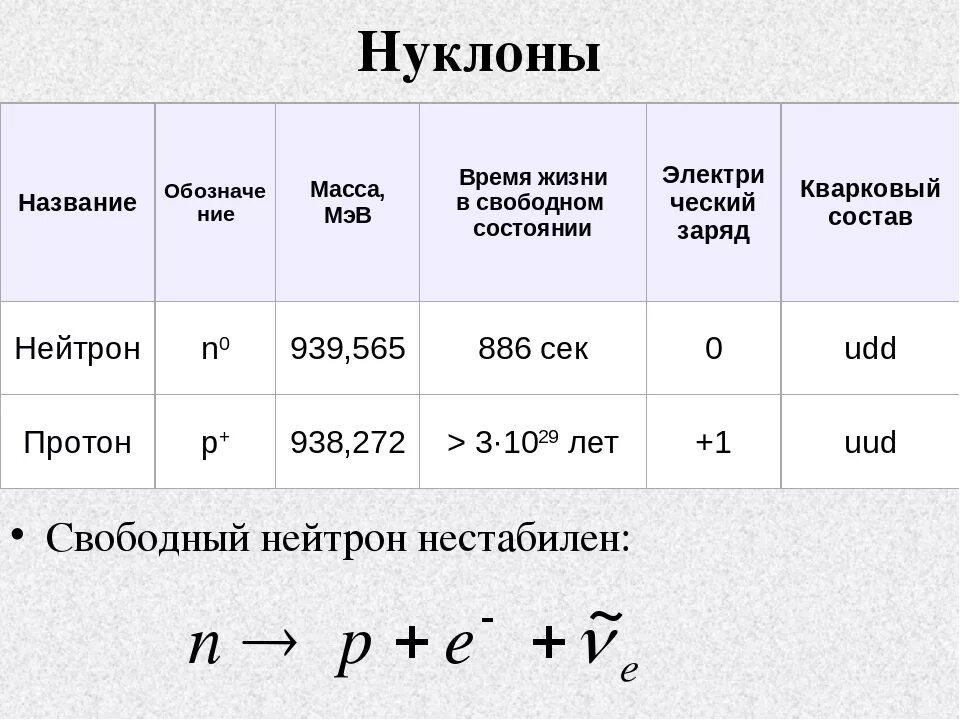 Нуклоны

| Название | Обозначение | Масса, МэВ | Время жизни в свободном состоянии | Электрический заряд | Кварковый состав |
|---|---|---|---|---|---|
| Нейтрон | $n^0$ | 939,565 | 886 сек | 0 | udd |
| Протон | $p^+$ | 938,272 | $> 3 \cdot 10^{29}$ лет | +1 | uud |

• Свободный нейтрон нестабилен:

$n \rightarrow p + e^- + \tilde{\nu}_e$